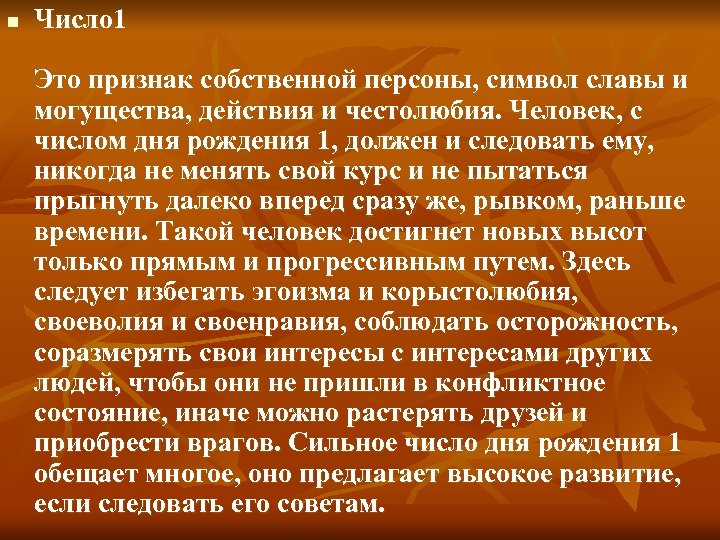 Число1

Это признак собственной персоны, символ славы и могущества, действия и честолюбия. Человек, с числом дня рождения 1, должен и следовать ему, никогда не менять свой курс и не пытаться прыгнуть далеко вперед сразу же, рывком, раньше времени. Такой человек достигнет новых высот только прямым и прогрессивным путем. Здесь следует избегать эгоизма и корыстолюбия, своеволия и своенравия, соблюдать осторожность, соразмерять свои интересы с интересами других людей, чтобы они не пришли в конфликтное состояние, иначе можно растерять друзей и приобрести врагов. Сильное число дня рождения 1 обещает многое, оно предлагает высокое развитие, если следовать его советам.